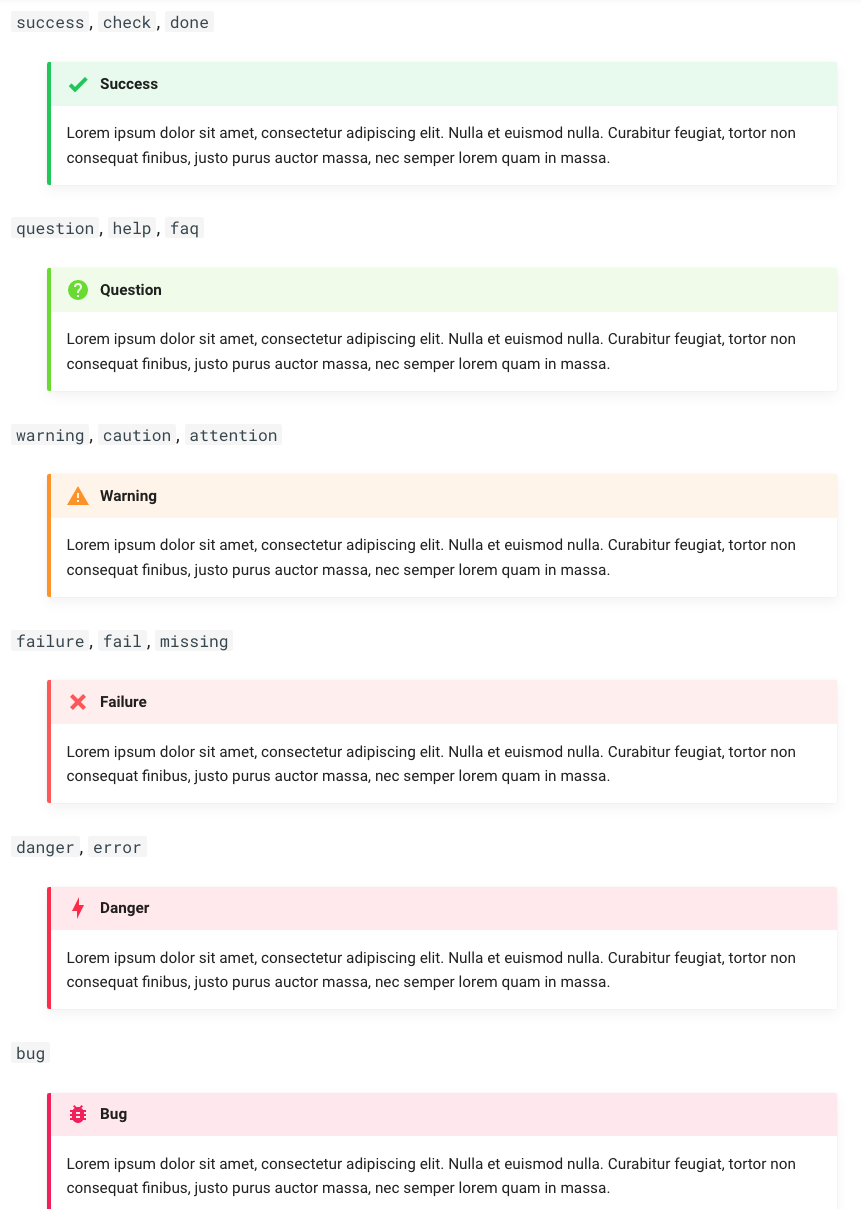 success, check, done

Success

Lorem ipsum dolor sit amet, consectetur adipiscing elit. Nulla et euismod nulla. Curabitur feugiat, tortor non consequat finibus, justo purus auctor massa, nec semper lorem quam in massa.

question, help, faq

Question

Lorem ipsum dolor sit amet, consectetur adipiscing elit. Nulla et euismod nulla. Curabitur feugiat, tortor non consequat finibus, justo purus auctor massa, nec semper lorem quam in massa.

warning, caution, attention

Warning

Lorem ipsum dolor sit amet, consectetur adipiscing elit. Nulla et euismod nulla. Curabitur feugiat, tortor non consequat finibus, justo purus auctor massa, nec semper lorem quam in massa.

failure, fail, missing

Failure

Lorem ipsum dolor sit amet, consectetur adipiscing elit. Nulla et euismod nulla. Curabitur feugiat, tortor non consequat finibus, justo purus auctor massa, nec semper lorem quam in massa.

danger, error

Danger

Lorem ipsum dolor sit amet, consectetur adipiscing elit. Nulla et euismod nulla. Curabitur feugiat, tortor non consequat finibus, justo purus auctor massa, nec semper lorem quam in massa.

bug

Bug

Lorem ipsum dolor sit amet, consectetur adipiscing elit. Nulla et euismod nulla. Curabitur feugiat, tortor non consequat finibus, justo purus auctor massa, nec semper lorem quam in massa.